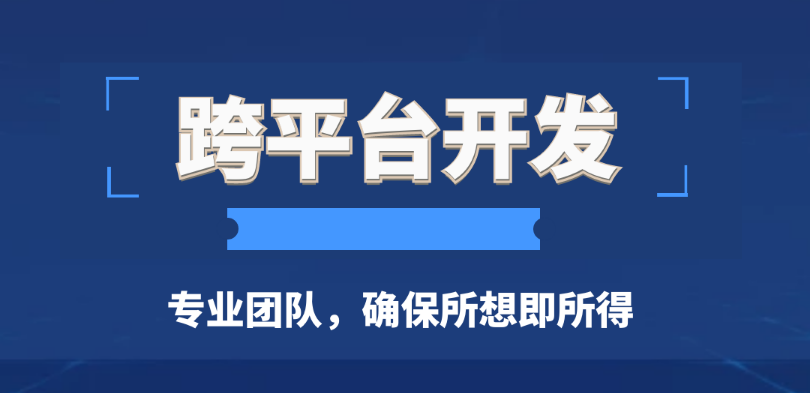 跨平台开发

专业团队，确保所想即所得